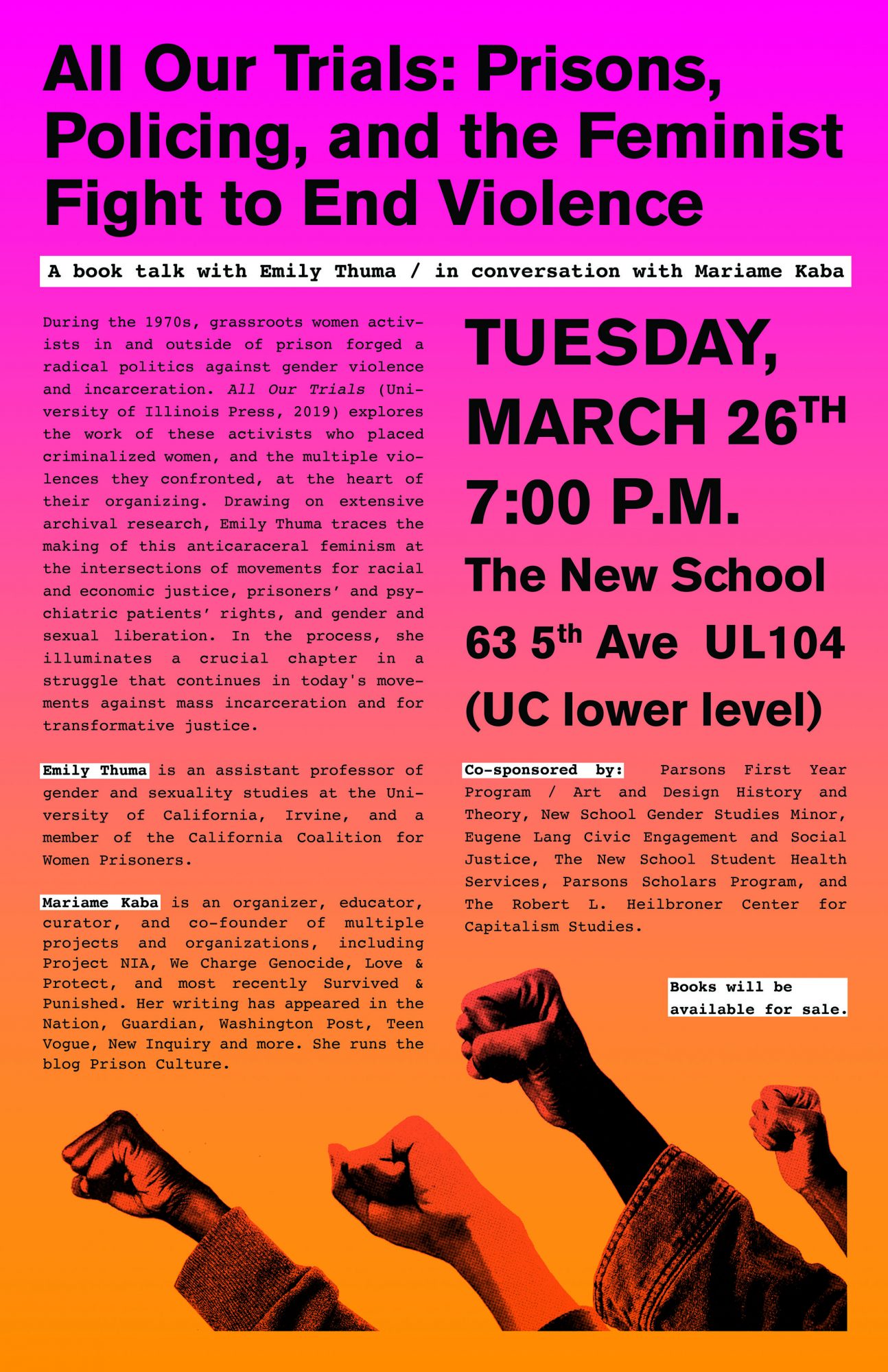 All Our Trials: Prisons, Policing, and the Feminist Fight to End Violence

A book talk with Emily Thuma / in conversation with Mariame Kaba

During the 1970s, grassroots women activists in and outside of prison forged a radical politics against gender violence and incarceration. All Our Trials (University of Illinois Press, 2019) explores the work of these activists who placed criminalized women, and the multiple violences they confronted, at the heart of their organizing. Drawing on extensive archival research, Emily Thuma traces the making of this anticaraceral feminism at the intersections of movements for racial and economic justice, prisoners' and psychiatric patients' rights, and gender and sexual liberation. In the process, she illuminates a crucial chapter in a struggle that continues in today's movements against mass incarceration and for transformative justice.

Emily Thuma is an assistant professor of gender and sexuality studies at the University of California, Irvine, and a member of the California Coalition for Women Prisoners.

Mariame Kaba is an organizer, educator, curator, and co-founder of multiple projects and organizations, including Project NIA, We Charge Genocide, Love & Protect, and most recently Survived & Punished. Her writing has appeared in the Nation, Guardian, Washington Post, Teen Vogue, New Inquiry and more. She runs the blog Prison Culture.

TUESDAY, MARCH 26TH
7:00 P.M.
The New School
63 5th Ave UL104
(UC lower level)

Co-sponsored by: Parsons First Year Program / Art and Design History and Theory, New School Gender Studies Minor, Eugene Lang Civic Engagement and Social Justice, The New School Student Health Services, Parsons Scholars Program, and The Robert L. Heilbroner Center for Capitalism Studies.

Books will be available for sale.